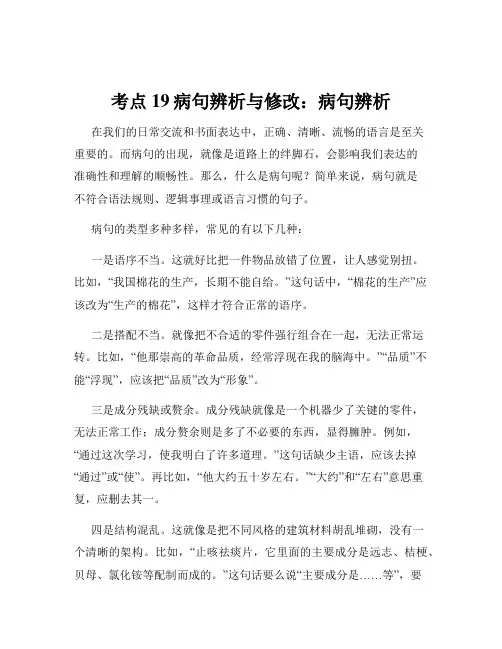 考点 19 病句辨析与修改：病句辨析

在我们的日常交流和书面表达中，正确、清晰、流畅的语言是至关重要的。而病句的出现，就像是道路上的绊脚石，会影响我们表达的准确性和理解的顺畅性。那么，什么是病句呢？简单来说，病句就是不符合语法规则、逻辑事理或语言习惯的句子。

病句的类型多种多样，常见的有以下几种：

一是语序不当。这就好比把一件物品放错了位置，让人感觉别扭。比如，“我国棉花的生产，长期不能自给。”这句话中，“棉花的生产”应该改为“生产的棉花”，这样才符合正常的语序。

二是搭配不当。就像把不合适的零件强行组合在一起，无法正常运转。比如，“他那崇高的革命品质，经常浮现在我的脑海中。”“品质”不能“浮现”，应该把“品质”改为“形象”。

三是成分残缺或赘余。成分残缺就像是一个机器少了关键的零件，无法正常工作；成分赘余则是多了不必要的东西，显得臃肿。例如，“通过这次学习，使我明白了许多道理。”这句话缺少主语，应该去掉“通过”或“使”。再比如，“他大约五十岁左右。”“大约”和“左右”意思重复，应删去其一。

四是结构混乱。这就像是把不同风格的建筑材料胡乱堆砌，没有一个清晰的架构。比如，“止咳祛痰片，它里面的主要成分是远志、桔梗、贝母、氯化铵等配制而成的。”这句话要么说“主要成分是……等”，要